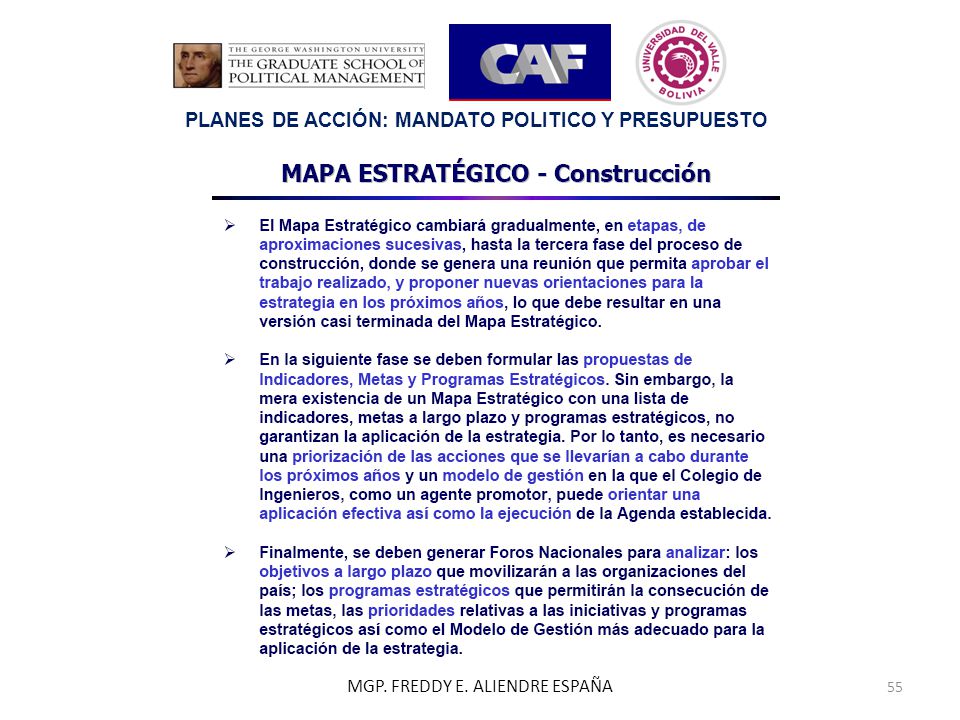 THE GEORGE WASHINGTON UNIVERSITY
THE GRADUATE SCHOOL OF POLITICAL MANAGEMENT

CAF

UNIVERSIDAD DEL VALLE
BOLIVIA

PLANES DE ACCIÓN: MANDATO POLITICO Y PRESUPUESTO

MAPA ESTRATÉGICO - Construcción

➢ El Mapa Estratégico cambiará gradualmente, en etapas, de aproximaciones sucesivas, hasta la tercera fase del proceso de construcción, donde se genera una reunión que permita aprobar el trabajo realizado, y proponer nuevas orientaciones para la estrategia en los próximos años, lo que debe resultar en una versión casi terminada del Mapa Estratégico.

➢ En la siguiente fase se deben formular las propuestas de Indicadores, Metas y Programas Estratégicos. Sin embargo, la mera existencia de un Mapa Estratégico con una lista de indicadores, metas a largo plazo y programas estratégicos, no garantizan la aplicación de la estrategia. Por lo tanto, es necesario una priorización de las acciones que se llevarían a cabo durante los próximos años y un modelo de gestión en la que el Colegio de Ingenieros, como un agente promotor, puede orientar una aplicación efectiva así como la ejecución de la Agenda establecida.

➢ Finalmente, se deben generar Foros Nacionales para analizar: los objetivos a largo plazo que movilizarán a las organizaciones del país; los programas estratégicos que permitirán la consecución de las metas, las prioridades relativas a las iniciativas y programas estratégicos así como el Modelo de Gestión más adecuado para la aplicación de la estrategia.

MGP. FREDDY E. ALIENDRE ESPAÑA

55